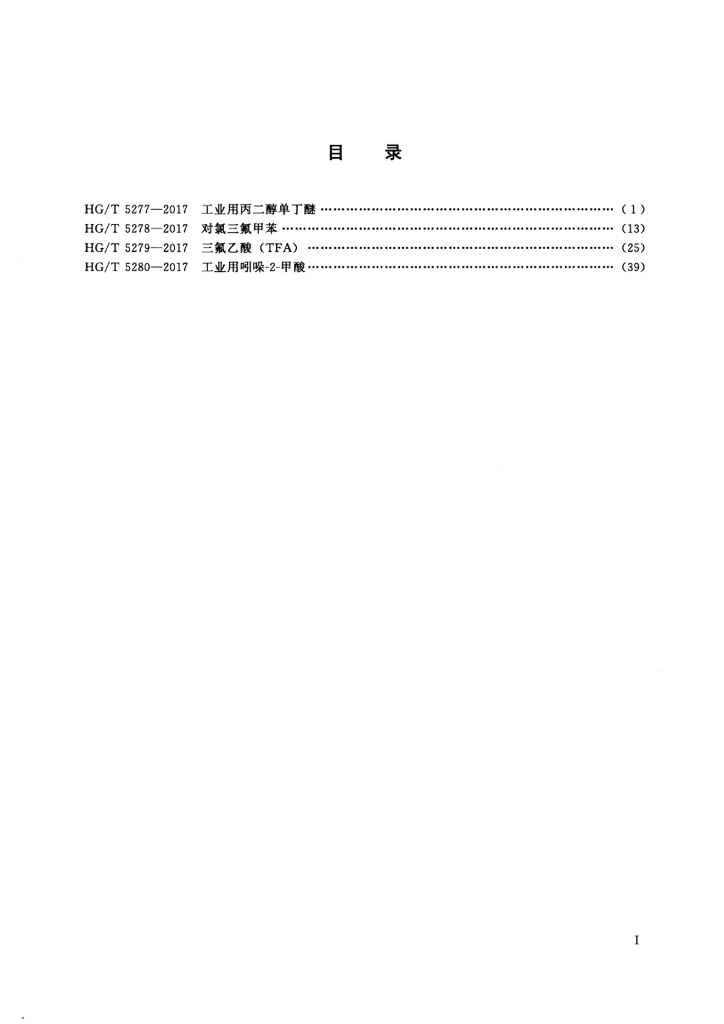 目　录

HG/T 5277—2017　工业用丙二醇单丁醚 …………………………………………………………… ( 1 )
HG/T 5278—2017　对氯三氟甲苯 …………………………………………………………………… (13)
HG/T 5279—2017　三氟乙酸（TFA） ……………………………………………………………… (25)
HG/T 5280—2017　工业用吲哚-2-甲酸……………………………………………………………… (39)

I